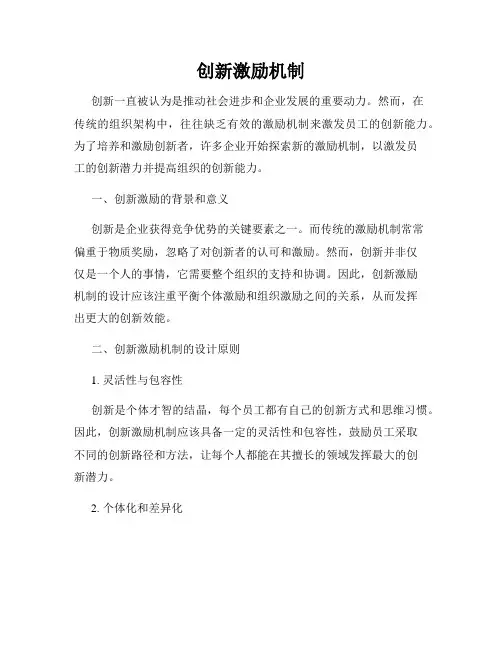 创新激励机制

创新一直被认为是推动社会进步和企业发展的重要动力。然而，在传统的组织架构中，往往缺乏有效的激励机制来激发员工的创新能力。为了培养和激励创新者，许多企业开始探索新的激励机制，以激发员工的创新潜力并提高组织的创新能力。

一、创新激励的背景和意义

创新是企业获得竞争优势的关键要素之一。而传统的激励机制常常偏重于物质奖励，忽略了对创新者的认可和激励。然而，创新并非仅仅是一个人的事情，它需要整个组织的支持和协调。因此，创新激励机制的设计应该注重平衡个体激励和组织激励之间的关系，从而发挥出更大的创新效能。

二、创新激励机制的设计原则

1. 灵活性与包容性

创新是个体才智的结晶，每个员工都有自己的创新方式和思维习惯。因此，创新激励机制应该具备一定的灵活性和包容性，鼓励员工采取不同的创新路径和方法，让每个人都能在其擅长的领域发挥最大的创新潜力。

2. 个体化和差异化